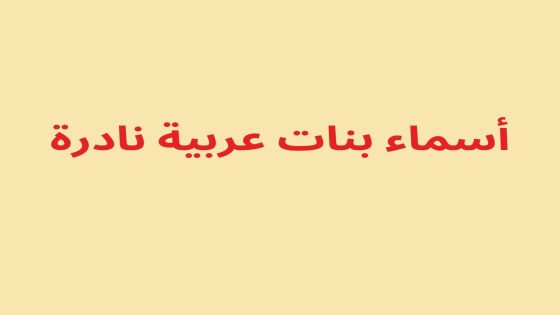 أسماء بنات عربية نادرة